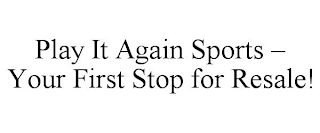 Play It Again Sports – Your First Stop for Resale!